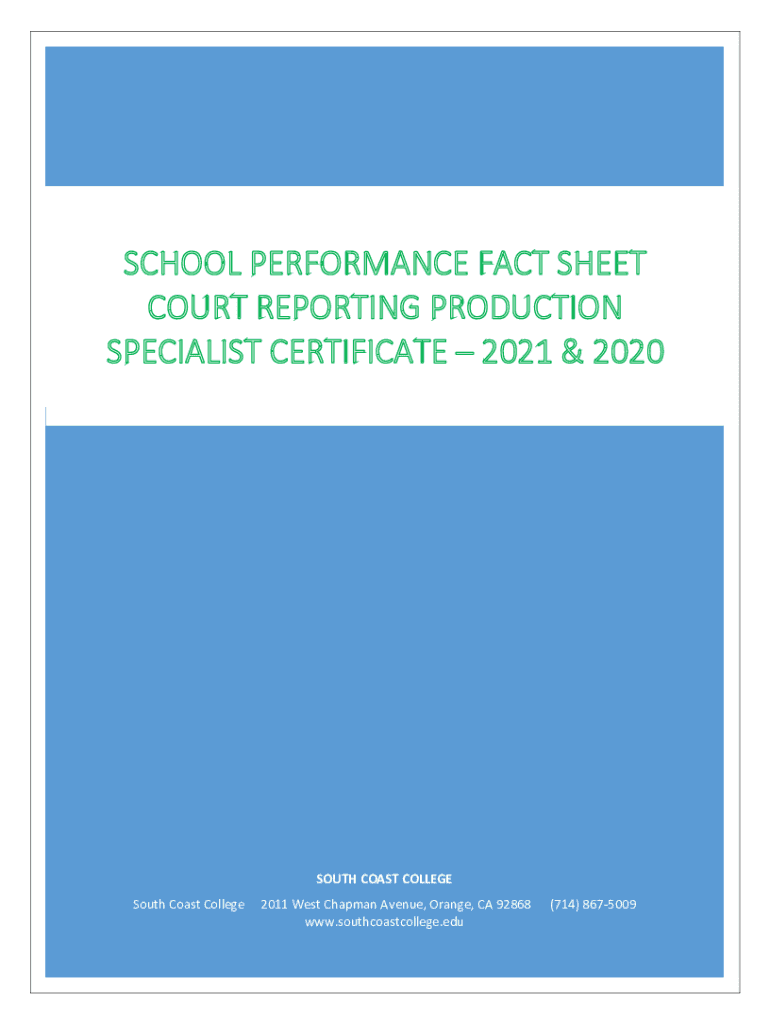 SCHOOL PERFORMANCE FACT SHEET
COURT REPORTING PRODUCTION
SPECIALIST CERTIFICATE – 2021 & 2020

SOUTH COAST COLLEGE

South Coast College 2011 West Chapman Avenue, Orange, CA 92868 (714) 867-5009
www.southcoastcollege.edu